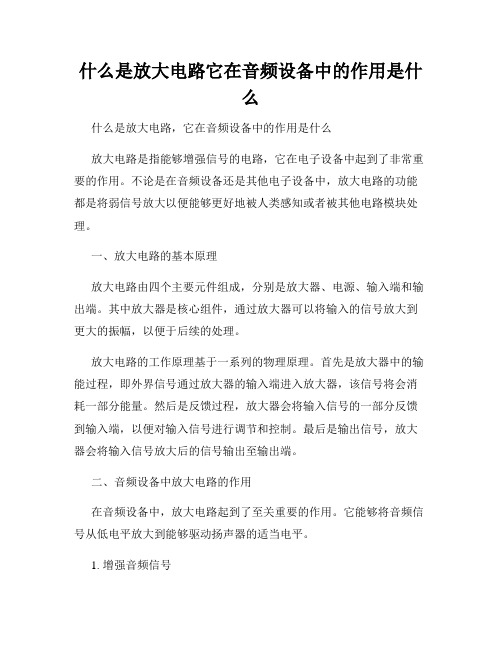 什么是放大电路它在音频设备中的作用是什么

什么是放大电路，它在音频设备中的作用是什么

放大电路是指能够增强信号的电路，它在电子设备中起到了非常重要的作用。不论是在音频设备还是其他电子设备中，放大电路的功能都是将弱信号放大以便能够更好地被人类感知或者被其他电路模块处理。

一、放大电路的基本原理

放大电路由四个主要元件组成，分别是放大器、电源、输入端和输出端。其中放大器是核心组件，通过放大器可以将输入的信号放大到更大的振幅，以便于后续的处理。

放大电路的工作原理基于一系列的物理原理。首先是放大器中的输能过程，即外界信号通过放大器的输入端进入放大器，该信号将会消耗一部分能量。然后是反馈过程，放大器会将输入信号的一部分反馈到输入端，以便对输入信号进行调节和控制。最后是输出信号，放大器会将输入信号放大后的信号输出至输出端。

二、音频设备中放大电路的作用

在音频设备中，放大电路起到了至关重要的作用。它能够将音频信号从低电平放大到能够驱动扬声器的适当电平。

1. 增强音频信号